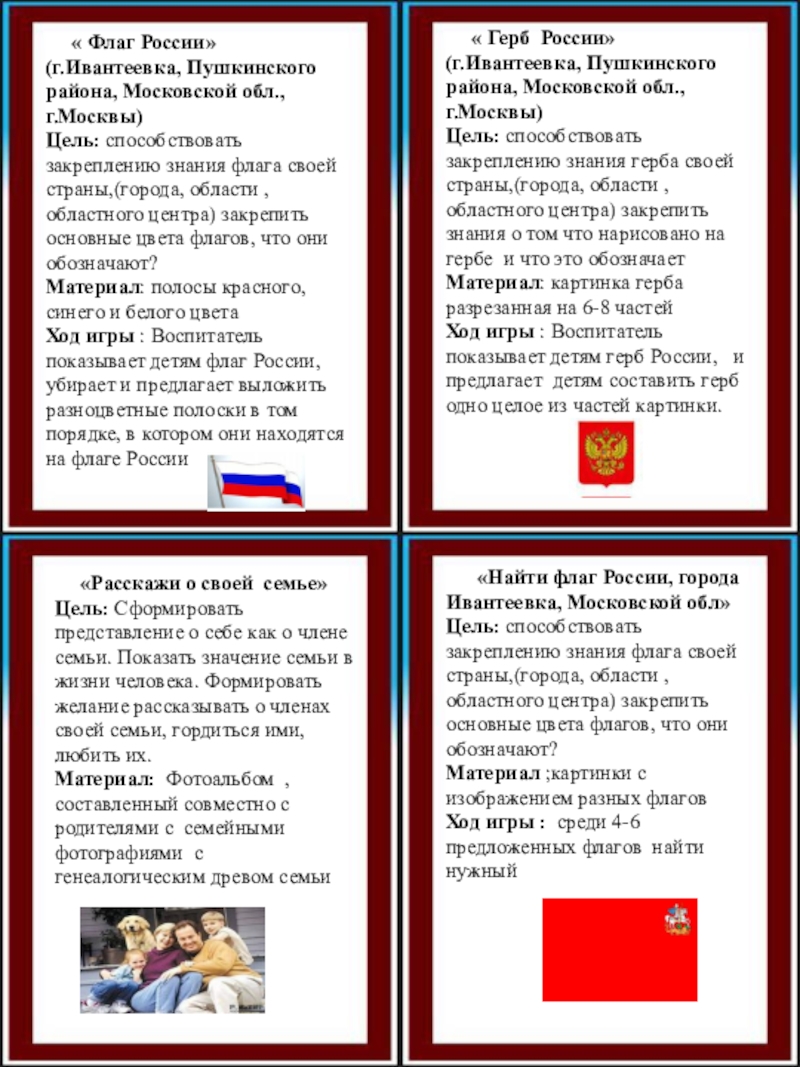 « Флаг России»
(г.Ивантеевка, Пушкинского района, Московской обл., г.Москвы)
Цель: способствовать закреплению знания флага своей страны,(города, области , областного центра) закрепить основные цвета флагов, что они обозначают?
Материал: полосы красного, синего и белого цвета
Ход игры : Воспитатель показывает детям флаг России, убирает и предлагает выложить разноцветные полоски в том порядке, в котором они находятся на флаге России

« Герб России»
(г.Ивантеевка, Пушкинского района, Московской обл., г.Москвы)
Цель: способствовать закреплению знания герба своей страны,(города, области , областного центра) закрепить знания о том что нарисовано на гербе и что это обозначает
Материал: картинка герба разрезанная на 6-8 частей
Ход игры : Воспитатель показывает детям герб России, и предлагает детям составить герб одно целое из частей картинки.

«Расскажи о своей семье»
Цель: Сформировать представление о себе как о члене семьи. Показать значение семьи в жизни человека. Формировать желание рассказывать о членах своей семьи, гордиться ими, любить их.
Материал: Фотоальбом , составленный совместно с родителями с семейными фотографиями с генеалогическим древом семьи

«Найти флаг России, города Ивантеевка, Московской обл»
Цель: способствовать закреплению знания флага своей страны,(города, области , областного центра) закрепить основные цвета флагов, что они обозначают?
Материал ;картинки с изображением разных флагов
Ход игры : среди 4-6 предложенных флагов найти нужный